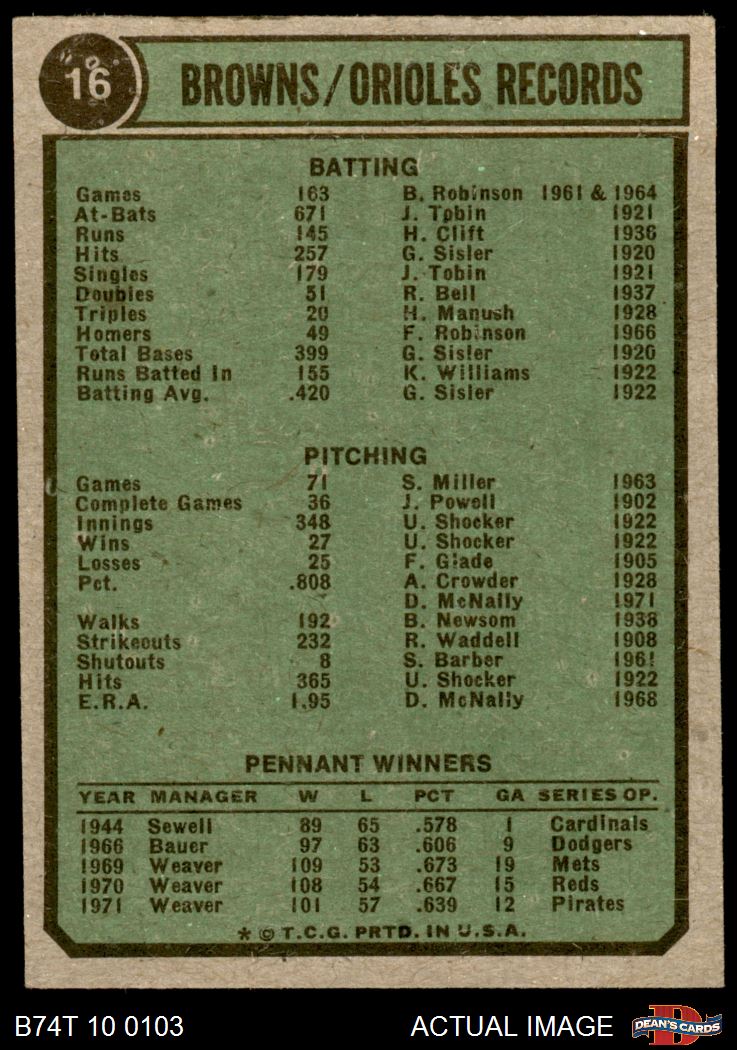 16

BROWNS/ORIOLES RECORDS

BATTING

| | | | |
|---|---|---|---|
| Games | 163 | B. Robinson | 1961 & 1964 |
| At-Bats | 671 | J. Tobin | 1921 |
| Runs | 145 | H. Clift | 1936 |
| Hits | 257 | G. Sisler | 1920 |
| Singles | 179 | J. Tobin | 1921 |
| Doubles | 51 | R. Bell | 1937 |
| Triples | 20 | H. Manush | 1928 |
| Homers | 49 | F. Robinson | 1966 |
| Total Bases | 399 | G. Sisler | 1920 |
| Runs Batted In | 155 | K. Williams | 1922 |
| Batting Avg. | .420 | G. Sisler | 1922 |

PITCHING

| | | | |
|---|---|---|---|
| Games | 71 | S. Miller | 1963 |
| Complete Games | 36 | J. Powell | 1902 |
| Innings | 348 | U. Shocker | 1922 |
| Wins | 27 | U. Shocker | 1922 |
| Losses | 25 | F. Glade | 1905 |
| Pct. | .808 | A. Crowder | 1928 |
| | | D. McNally | 1971 |
| Walks | 192 | B. Newsom | 1938 |
| Strikeouts | 232 | R. Waddell | 1908 |
| Shutouts | 8 | S. Barber | 1961 |
| Hits | 365 | U. Shocker | 1922 |
| E.R.A. | 1.95 | D. McNally | 1968 |

PENNANT WINNERS

| YEAR | MANAGER | W | L | PCT | GA | SERIES OP. |
|---|---|---|---|---|---|---|
| 1944 | Sewell | 89 | 65 | .578 | 1 | Cardinals |
| 1966 | Bauer | 97 | 63 | .606 | 9 | Dodgers |
| 1969 | Weaver | 109 | 53 | .673 | 19 | Mets |
| 1970 | Weaver | 108 | 54 | .667 | 15 | Reds |
| 1971 | Weaver | 101 | 57 | .639 | 12 | Pirates |

* © T.C.G. PRTD. IN U.S.A.

B74T 10 0103

ACTUAL IMAGE

DEAN'S CARDS